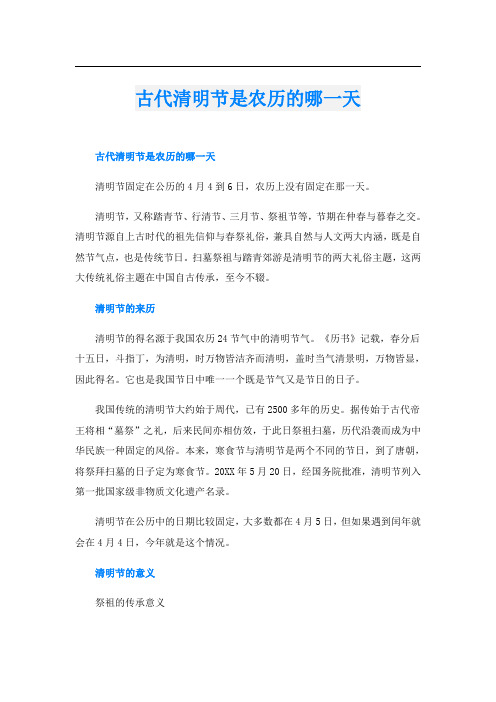 古代清明节是农历的哪一天

古代清明节是农历的哪一天

清明节固定在公历的4月4到6日，农历上没有固定在那一天。

清明节，又称踏青节、行清节、三月节、祭祖节等，节期在仲春与暮春之交。清明节源自上古时代的祖先信仰与春祭礼俗，兼具自然与人文两大内涵，既是自然节气点，也是传统节日。扫墓祭祖与踏青郊游是清明节的两大礼俗主题，这两大传统礼俗主题在中国自古传承，至今不辍。

清明节的来历

清明节的得名源于我国农历24节气中的清明节气。《历书》记载，春分后十五日，斗指丁，为清明，时万物皆洁齐而清明，盖时当气清景明，万物皆显，因此得名。它也是我国节日中唯一一个既是节气又是节日的日子。

我国传统的清明节大约始于周代，已有2500多年的历史。据传始于古代帝王将相“墓祭”之礼，后来民间亦相仿效，于此日祭祖扫墓，历代沿袭而成为中华民族一种固定的风俗。本来，寒食节与清明节是两个不同的节日，到了唐朝，将祭拜扫墓的日子定为寒食节。20XX年5月20日，经国务院批准，清明节列入第一批国家级非物质文化遗产名录。

清明节在公历中的日期比较固定，大多数都在4月5日，但如果遇到闰年就会在4月4日，今年就是这个情况。

清明节的意义

祭祖的传承意义